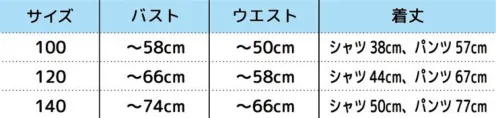 | サイズ | バスト | ウエスト | 着丈 |
|---|---|---|---|
| 100 | ～58cm | ～50cm | シャツ 38cm、パンツ 57cm |
| 120 | ～66cm | ～58cm | シャツ 44cm、パンツ 67cm |
| 140 | ～74cm | ～66cm | シャツ 50cm、パンツ 77cm |